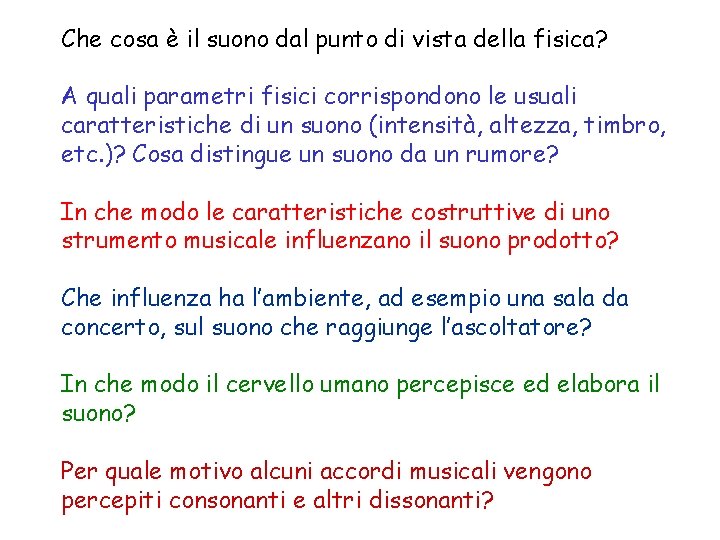 Che cosa è il suono dal punto di vista della fisica?

A quali parametri fisici corrispondono le usuali caratteristiche di un suono (intensità, altezza, timbro, etc.)? Cosa distingue un suono da un rumore?

In che modo le caratteristiche costruttive di uno strumento musicale influenzano il suono prodotto?

Che influenza ha l'ambiente, ad esempio una sala da concerto, sul suono che raggiunge l'ascoltatore?

In che modo il cervello umano percepisce ed elabora il suono?

Per quale motivo alcuni accordi musicali vengono percepiti consonanti e altri dissonanti?